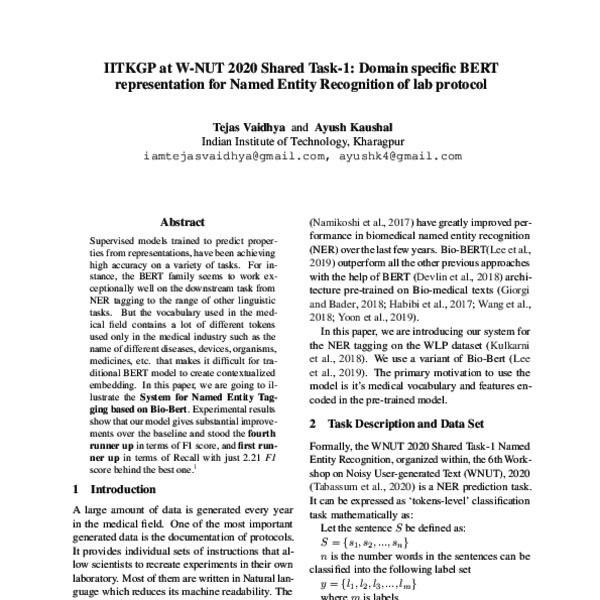 IITKGP at W-NUT 2020 Shared Task-1: Domain specific BERT representation for Named Entity Recognition of lab protocol

Tejas Vaidhya and Ayush Kaushal
Indian Institute of Technology, Kharagpur
iamtejasvaidhya@gmail.com, ayushk4@gmail.com

Abstract

Supervised models trained to predict properties from representations, have been achieving high accuracy on a variety of tasks. For instance, the BERT family seems to work exceptionally well on the downstream task from NER tagging to the range of other linguistic tasks. But the vocabulary used in the medical field contains a lot of different tokens used only in the medical industry such as the name of different diseases, devices, organisms, medicines, etc. that makes it difficult for traditional BERT model to create contextualized embedding. In this paper, we are going to illustrate the System for Named Entity Tagging based on Bio-Bert. Experimental results show that our model gives substantial improvements over the baseline and stood the fourth runner up in terms of F1 score, and first runner up in terms of Recall with just 2.21 F1 score behind the best one.$^1$

1 Introduction

A large amount of data is generated every year in the medical field. One of the most important generated data is the documentation of protocols. It provides individual sets of instructions that allow scientists to recreate experiments in their own laboratory. Most of them are written in Natural language which reduces its machine readability. The

(Namikoshi et al., 2017) have greatly improved performance in biomedical named entity recognition (NER) over the last few years. Bio-BERT(Lee et al., 2019) outperform all the other previous approaches with the help of BERT (Devlin et al., 2018) architecture pre-trained on Bio-medical texts (Giorgi and Bader, 2018; Habibi et al., 2017; Wang et al., 2018; Yoon et al., 2019).

In this paper, we are introducing our system for the NER tagging on the WLP dataset (Kulkarni et al., 2018). We use a variant of Bio-Bert (Lee et al., 2019). The primary motivation to use the model is it's medical vocabulary and features encoded in the pre-trained model.

2 Task Description and Data Set

Formally, the WNUT 2020 Shared Task-1 Named Entity Recognition, organized within, the 6th Workshop on Noisy User-generated Text (WNUT), 2020 (Tabassum et al., 2020) is a NER prediction task. It can be expressed as 'tokens-level' classification task mathematically as:

Let the sentence $S$ be defined as:
$S = \{s_1, s_2, ..., s_n\}$
$n$ is the number words in the sentences can be classified into the following label set
$y = \{l_1, l_2, l_3, ..., l_m\}$
where $m$ is labels